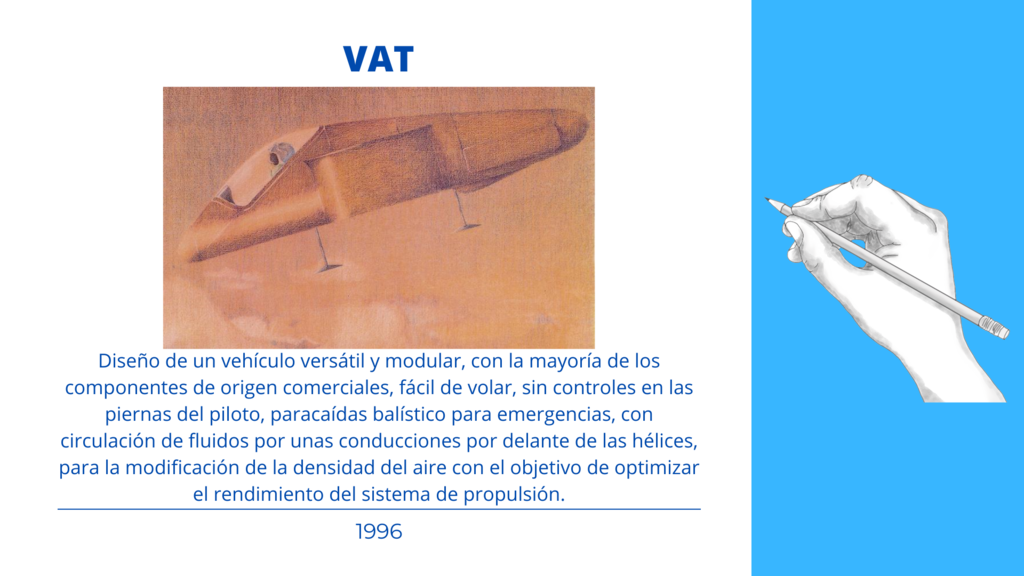 VAT

Diseño de un vehículo versátil y modular, con la mayoría de los componentes de origen comerciales, fácil de volar, sin controles en las piernas del piloto, paracaídas balístico para emergencias, con circulación de fluidos por unas conducciones por delante de las hélices, para la modificación de la densidad del aire con el objetivo de optimizar el rendimiento del sistema de propulsión.

1996